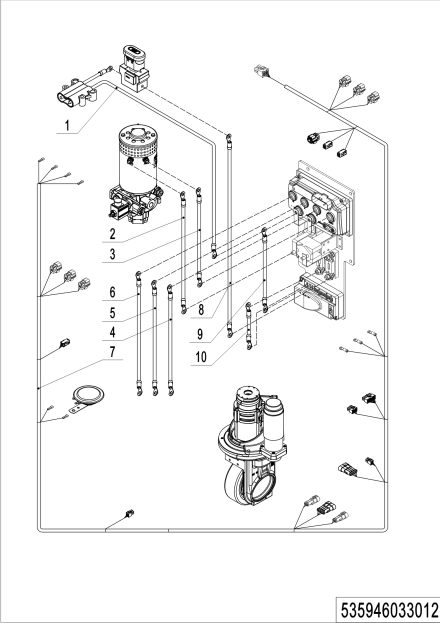 1
2
3
6
5
4
7
8
9
10
535946033012